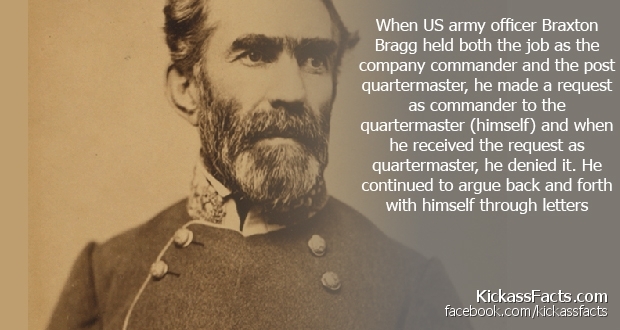 When US army officer Braxton Bragg held both the job as the company commander and the post quartermaster, he made a request as commander to the quartermaster (himself) and when he received the request as quartermaster, he denied it. He continued to argue back and forth with himself through letters

KickassFacts.com
facebook.com/kickassfacts